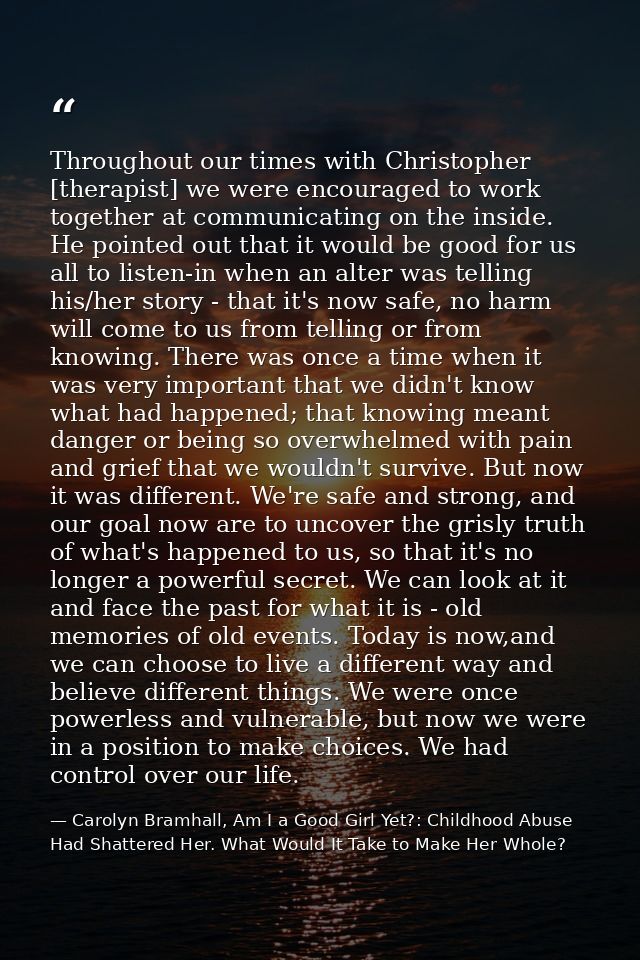 “

Throughout our times with Christopher [therapist] we were encouraged to work together at communicating on the inside. He pointed out that it would be good for us all to listen-in when an alter was telling his/her story - that it's now safe, no harm will come to us from telling or from knowing. There was once a time when it was very important that we didn't know what had happened; that knowing meant danger or being so overwhelmed with pain and grief that we wouldn't survive. But now it was different. We're safe and strong, and our goal now are to uncover the grisly truth of what's happened to us, so that it's no longer a powerful secret. We can look at it and face the past for what it is - old memories of old events. Today is now,and we can choose to live a different way and believe different things. We were once powerless and vulnerable, but now we were in a position to make choices. We had control over our life.

— Carolyn Bramhall, Am I a Good Girl Yet?: Childhood Abuse Had Shattered Her. What Would It Take to Make Her Whole?